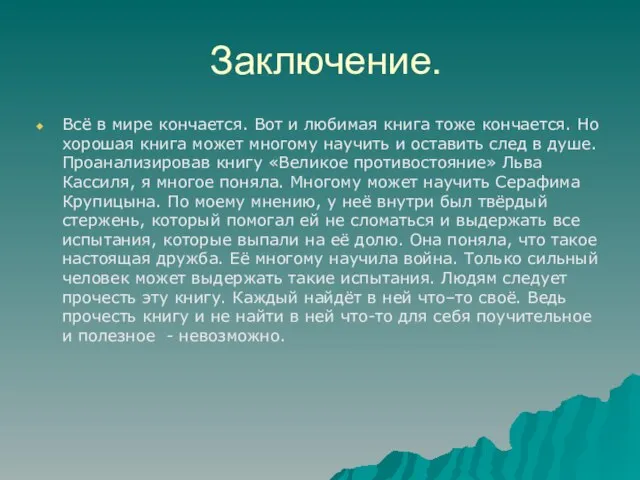 Заключение.

Всё в мире кончается. Вот и любимая книга тоже кончается. Но хорошая книга может многому научить и оставить след в душе. Проанализировав книгу «Великое противостояние» Льва Кассиля, я многое поняла. Многому может научить Серафима Крупицына. По моему мнению, у неё внутри был твёрдый стержень, который помогал ей не сломаться и выдержать все испытания, которые выпали на её долю. Она поняла, что такое настоящая дружба. Её многому научила война. Только сильный человек может выдержать такие испытания. Людям следует прочесть эту книгу. Каждый найдёт в ней что–то своё. Ведь прочесть книгу и не найти в ней что-то для себя поучительное и полезное - невозможно.